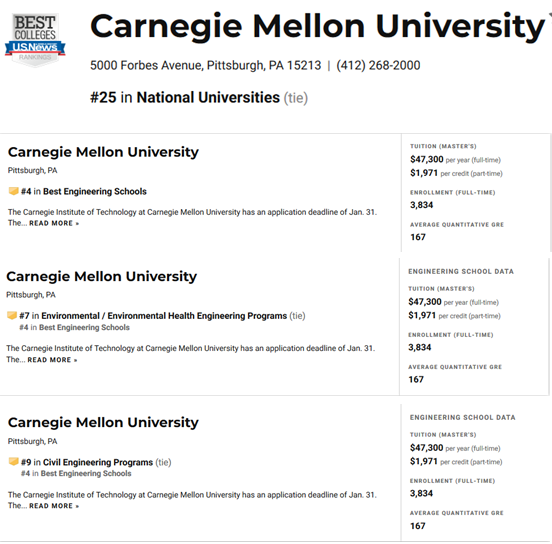 BEST COLLEGES
U.S.News
RANKINGS

Carnegie Mellon University

5000 Forbes Avenue, Pittsburgh, PA 15213 | (412) 268-2000

#25 in National Universities (tie)

Carnegie Mellon University
Pittsburgh, PA

#4 in Best Engineering Schools

The Carnegie Institute of Technology at Carnegie Mellon University has an application deadline of Jan. 31. The... READ MORE »

TUITION (MASTER'S)
$47,300 per year (full-time)
$1,971 per credit (part-time)

ENROLLMENT (FULL-TIME)
3,834

AVERAGE QUANTITATIVE GRE
167

Carnegie Mellon University
Pittsburgh, PA

#7 in Environmental / Environmental Health Engineering Programs (tie)
#4 in Best Engineering Schools

The Carnegie Institute of Technology at Carnegie Mellon University has an application deadline of Jan. 31. The... READ MORE »

ENGINEERING SCHOOL DATA

TUITION (MASTER'S)
$47,300 per year (full-time)
$1,971 per credit (part-time)

ENROLLMENT (FULL-TIME)
3,834

AVERAGE QUANTITATIVE GRE
167

Carnegie Mellon University
Pittsburgh, PA

#9 in Civil Engineering Programs (tie)
#4 in Best Engineering Schools

The Carnegie Institute of Technology at Carnegie Mellon University has an application deadline of Jan. 31. The... READ MORE »

ENGINEERING SCHOOL DATA

TUITION (MASTER'S)
$47,300 per year (full-time)
$1,971 per credit (part-time)

ENROLLMENT (FULL-TIME)
3,834

AVERAGE QUANTITATIVE GRE
167